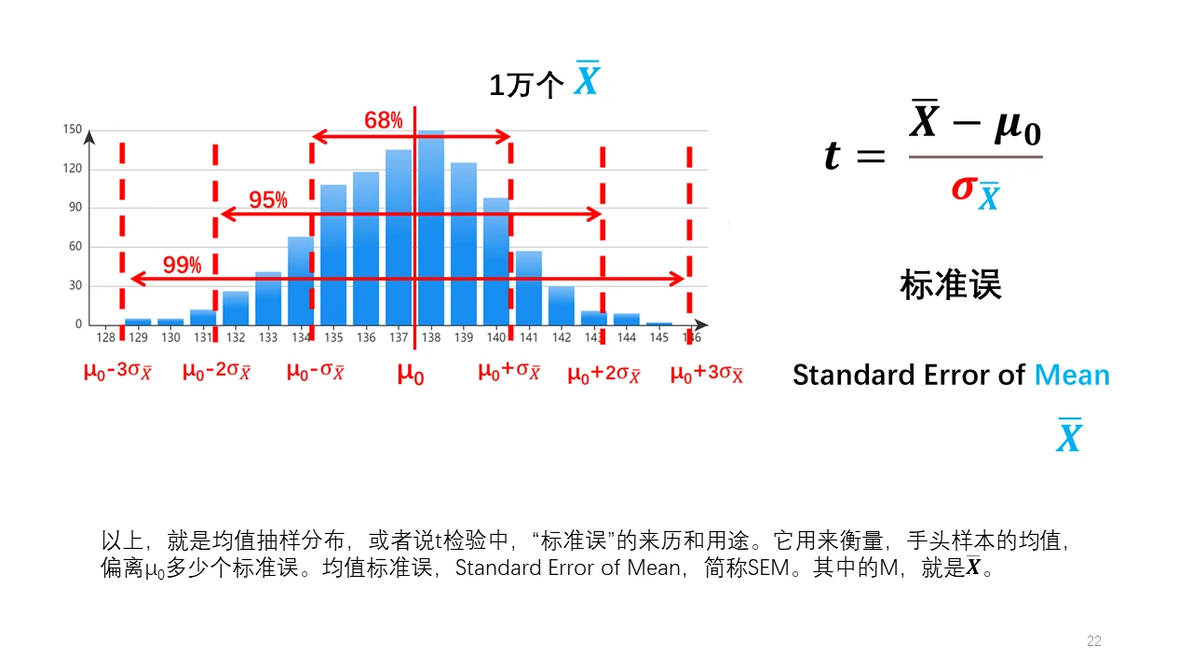 1万个 $\bar{X}$

150
120
90
60
30
0

68%
95%
99%

128 129 130 131 132 133 134 135 136 137 138 139 140 141 142 143 144 145 146

$\mu_0-3\sigma_{\bar{X}}$ $\mu_0-2\sigma_{\bar{X}}$ $\mu_0-\sigma_{\bar{X}}$ $\mu_0$ $\mu_0+\sigma_{\bar{X}}$ $\mu_0+2\sigma_{\bar{X}}$ $\mu_0+3\sigma_{\bar{X}}$

$t = \frac{\bar{X} - \mu_0}{\sigma_{\bar{X}}}$

标准误

Standard Error of Mean

$\bar{X}$

以上，就是均值抽样分布，或者说t检验中，“标准误”的来历和用途。它用来衡量，手头样本的均值，偏离$\mu_0$多少个标准误。均值标准误，Standard Error of Mean，简称SEM。其中的M，就是$\bar{X}$。

22